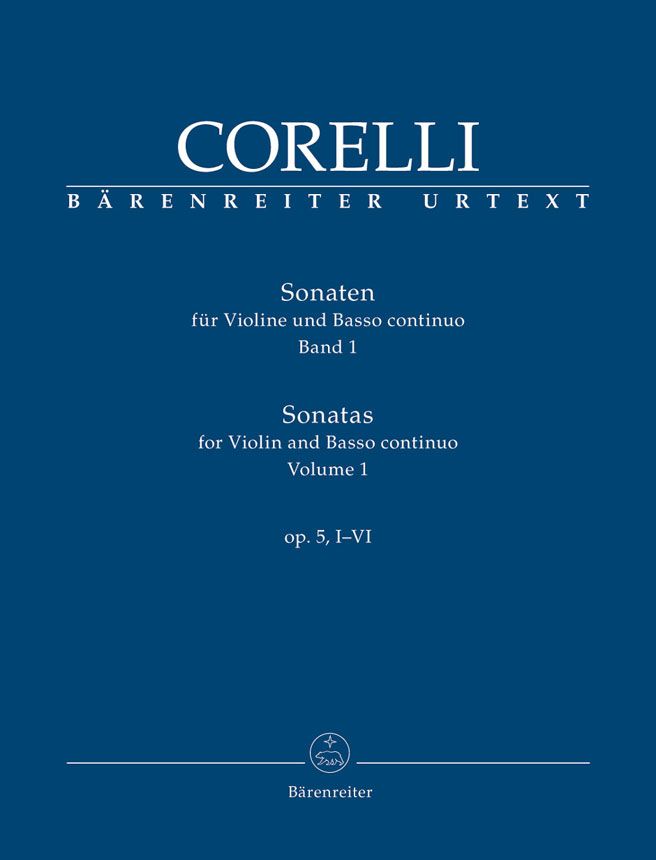 CORELLI
BÄRENREITER URTEXT

Sonaten
für Violine und Basso continuo
Band 1

Sonatas
for Violin and Basso continuo
Volume 1

op. 5, I–VI

Bärenreiter